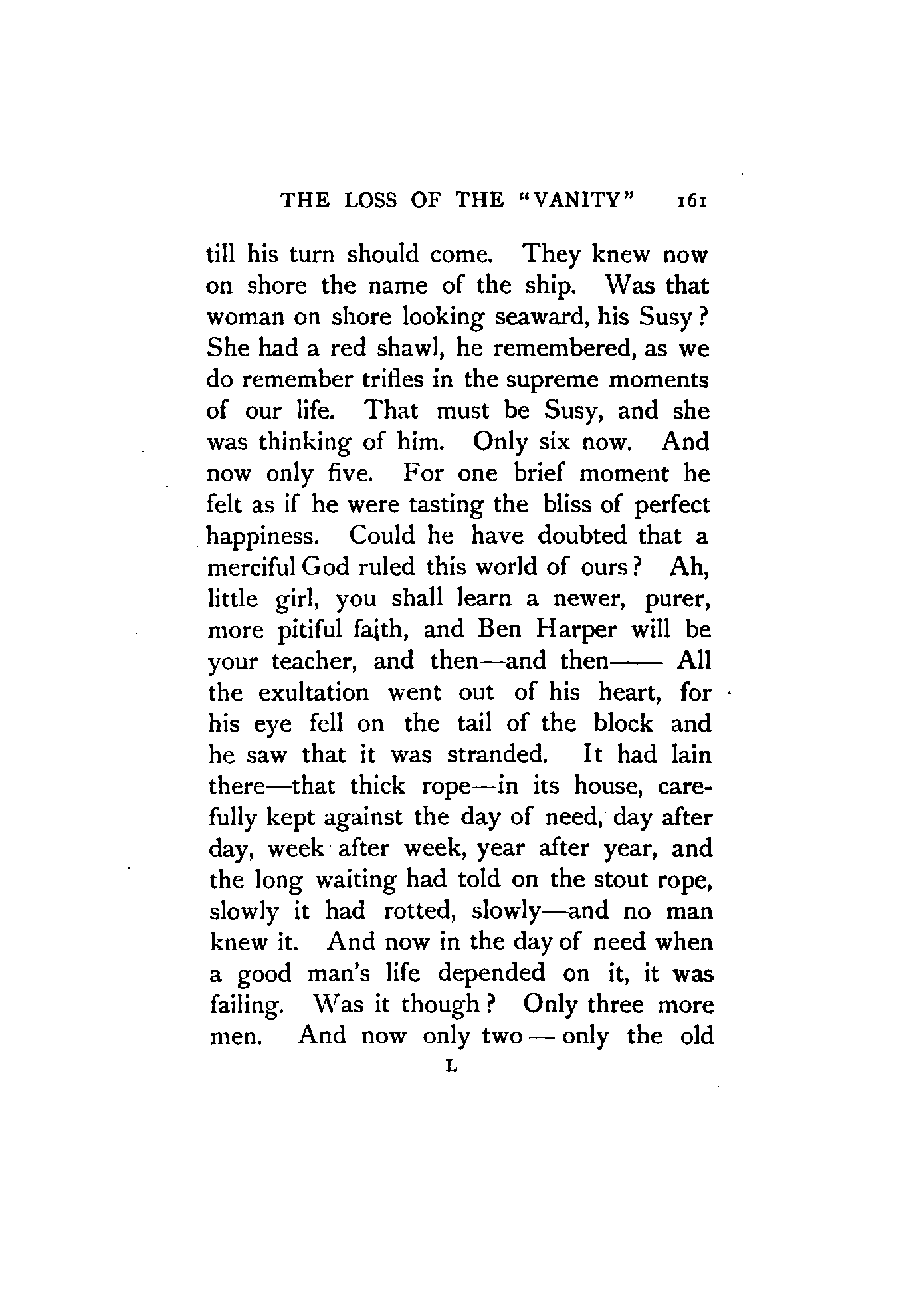 THE LOSS OF THE "VANITY" 161

till his turn should come. They knew now on shore the name of the ship. Was that woman on shore looking seaward, his Susy? She had a red shawl, he remembered, as we do remember trifles in the supreme moments of our life. That must be Susy, and she was thinking of him. Only six now. And now only five. For one brief moment he felt as if he were tasting the bliss of perfect happiness. Could he have doubted that a merciful God ruled this world of ours? Ah, little girl, you shall learn a newer, purer, more pitiful faith, and Ben Harper will be your teacher, and then—and then—— All the exultation went out of his heart, for his eye fell on the tail of the block and he saw that it was stranded. It had lain there—that thick rope—in its house, carefully kept against the day of need, day after day, week after week, year after year, and the long waiting had told on the stout rope, slowly it had rotted, slowly—and no man knew it. And now in the day of need when a good man's life depended on it, it was failing. Was it though? Only three more men. And now only two — only the old

L